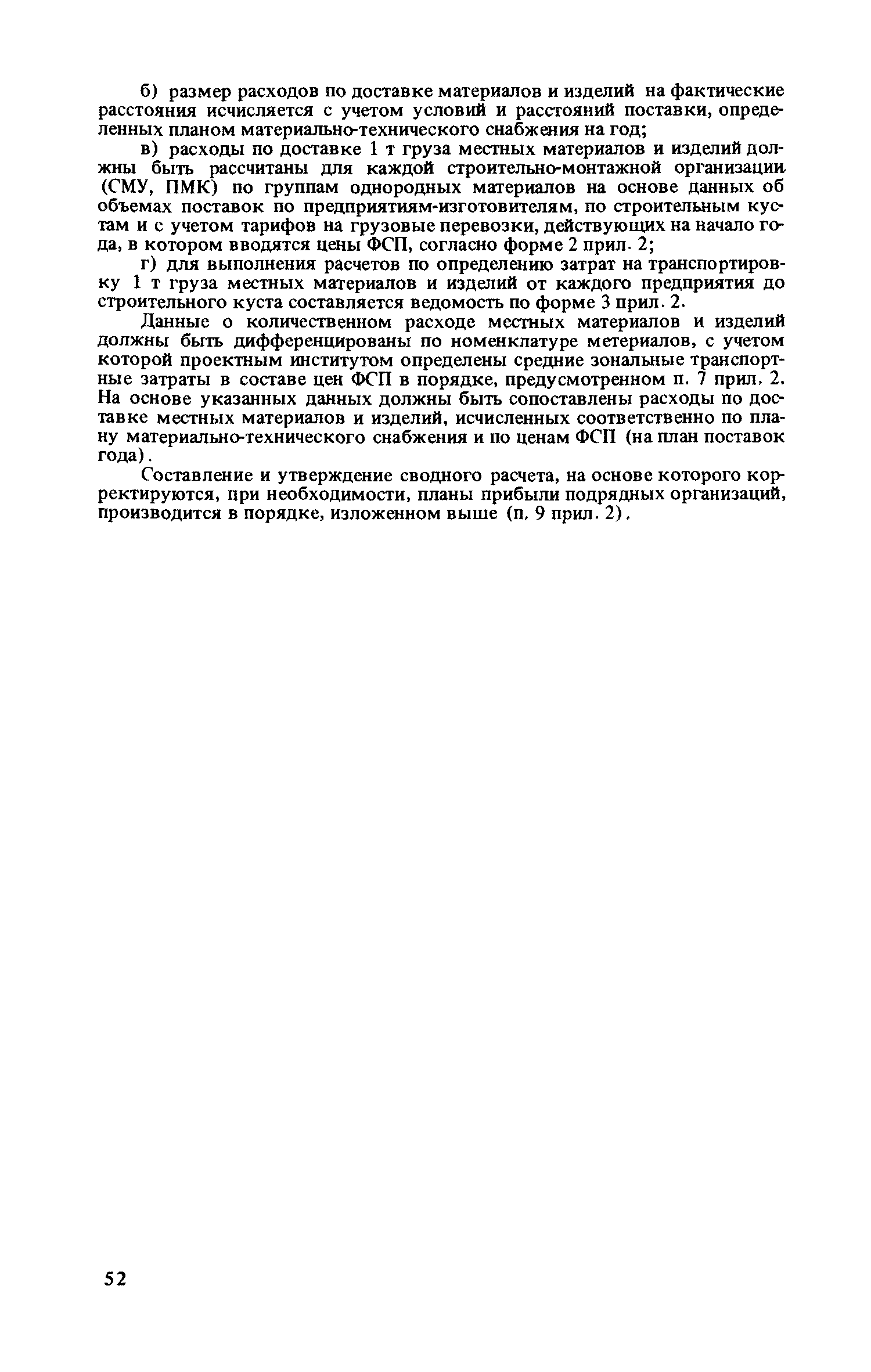 б) размер расходов по доставке материалов и изделий на фактические расстояния исчисляется с учетом условий и расстояний поставки, определенных планом материально-технического снабжения на год;

в) расходы по доставке 1 т груза местных материалов и изделий должны быть рассчитаны для каждой строительно-монтажной организации (СМУ, ПМК) по группам однородных материалов на основе данных об объемах поставок по предприятиям-изготовителям, по строительным кустам и с учетом тарифов на грузовые перевозки, действующих на начало года, в котором вводятся цены ФСП, согласно форме 2 прил. 2;

г) для выполнения расчетов по определению затрат на транспортировку 1 т груза местных материалов и изделий от каждого предприятия до строительного куста составляется ведомость по форме 3 прил. 2.

Данные о количественном расходе местных материалов и изделий должны быть дифференцированы по номенклатуре метериалов, с учетом которой проектным институтом определены средние зональные транспортные затраты в составе цен ФСП в порядке, предусмотренном п. 7 прил. 2. На основе указанных данных должны быть сопоставлены расходы по доставке местных материалов и изделий, исчисленных соответственно по плану материально-технического снабжения и по ценам ФСП (на план поставок года).

Составление и утверждение сводного расчета, на основе которого корректируются, при необходимости, планы прибыли подрядных организаций, производится в порядке, изложенном выше (п. 9 прил. 2).

52